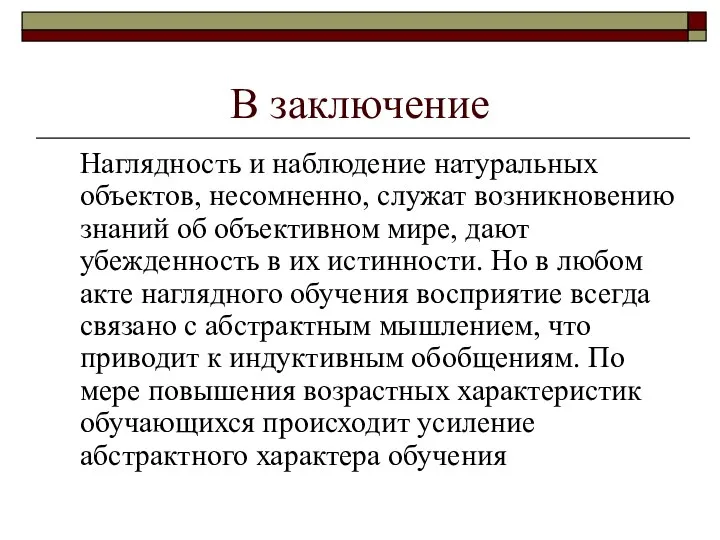 В заключение

Наглядность и наблюдение натуральных объектов, несомненно, служат возникновению знаний об объективном мире, дают убежденность в их истинности. Но в любом акте наглядного обучения восприятие всегда связано с абстрактным мышлением, что приводит к индуктивным обобщениям. По мере повышения возрастных характеристик обучающихся происходит усиление абстрактного характера обучения